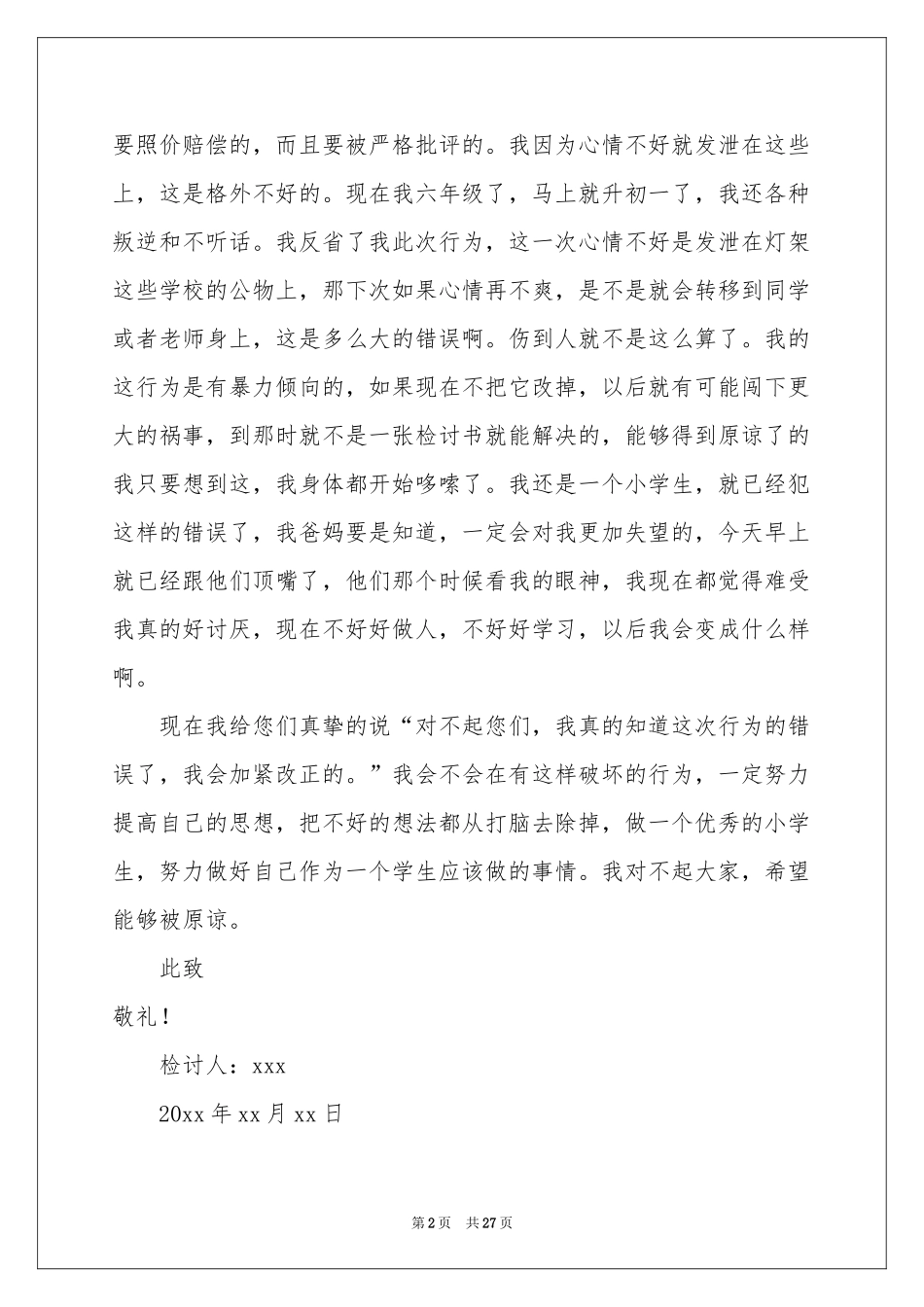 要照价赔偿的，而且要被严格批评的。我因为心情不好就发泄在这些上，这是格外不好的。现在我六年级了，马上就升初一了，我还各种叛逆和不听话。我反省了我此次行为，这一次心情不好是发泄在灯架这些学校的公物上，那下次如果心情再不爽，是不是就会转移到同学或者老师身上，这是多么大的错误啊。伤到人就不是这么算了。我的这行为是有暴力倾向的，如果现在不把它改掉，以后就有可能闯下更大的祸事，到那时就不是一张检讨书就能解决的，能够得到原谅了的我只要想到这，我身体都开始哆嗦了。我还是一个小学生，就已经犯这样的错误了，我爸妈要是知道，一定会对我更加失望的，今天早上就已经跟他们顶嘴了，他们那个时候看我的眼神，我现在都觉得难受我真的好讨厌，现在不好好做人，不好好学习，以后我会变成什么样啊。

现在我给您们真挚的说“对不起您们，我真的知道这次行为的错误了，我会加紧改正的。”我会不会在有这样破坏的行为，一定努力提高自己的思想，把不好的想法都从打脑去除掉，做一个优秀的小学生，努力做好自己作为一个学生应该做的事情。我对不起大家，希望能够被原谅。

此致

敬礼！

检讨人：xxx

20xx 年 xx 月 xx 日

第 2 页 共 27 页